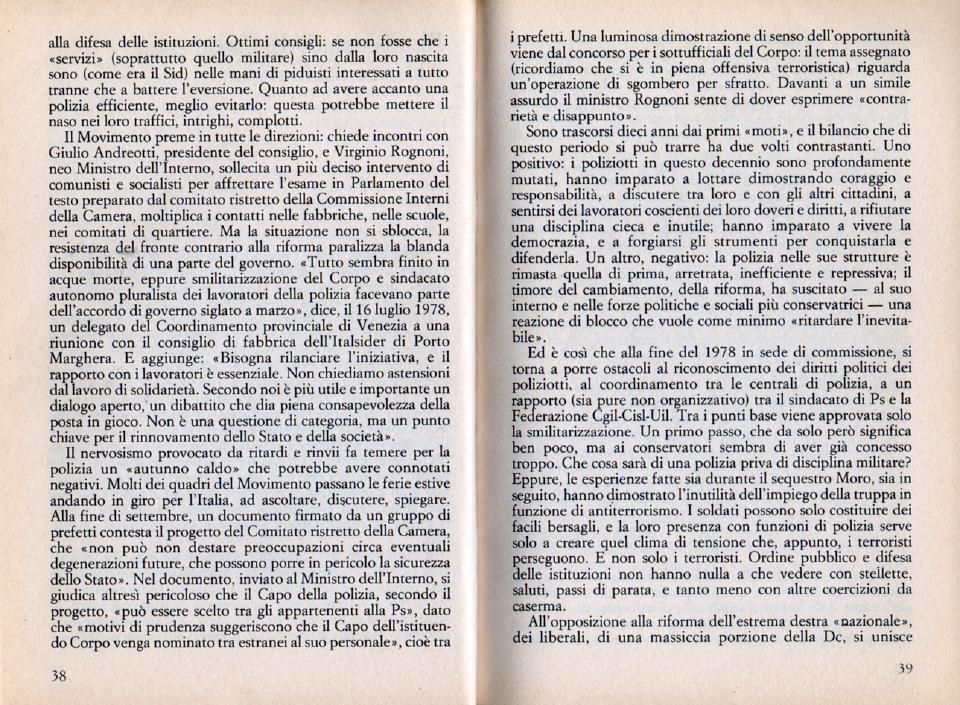 alla difesa delle istituzioni. Ottimi consigli: se non fosse che i «servizi» (soprattutto quello militare) sino dalla loro nascita sono (come era il Sid) nelle mani di piduisti interessati a tutto tranne che a battere l'eversione. Quanto ad avere accanto una polizia efficiente, meglio evitarlo: questa potrebbe mettere il naso nei loro traffici, intrighi, complotti.

Il Movimento preme in tutte le direzioni: chiede incontri con Giulio Andreotti, presidente del consiglio, e Virginio Rognoni, neo Ministro dell'Interno, sollecita un più deciso intervento di comunisti e socialisti per affrettare l'esame in Parlamento del testo preparato dal comitato ristretto della Commissione Interni della Camera, moltiplica i contatti nelle fabbriche, nelle scuole, nei comitati di quartiere. Ma la situazione non si sblocca, la resistenza del fronte contrario alla riforma paralizza la blanda disponibilità di una parte del governo. «Tutto sembra finito in acque morte, eppure smilitarizzazione del Corpo e sindacato autonomo pluralista dei lavoratori della polizia facevano parte dell'accordo di governo siglato a marzo», dice, il 16 luglio 1978, un delegato del Coordinamento provinciale di Venezia a una riunione con il consiglio di fabbrica dell'Italsider di Porto Marghera. E aggiunge: «Bisogna rilanciare l'iniziativa, e il rapporto con i lavoratori è essenziale. Non chiediamo astensioni dal lavoro di solidarietà. Secondo noi è più utile e importante un dialogo aperto, un dibattito che dia piena consapevolezza della posta in gioco. Non è una questione di categoria, ma un punto chiave per il rinnovamento dello Stato e della società».

Il nervosismo provocato da ritardi e rinvii fa temere per la polizia un «autunno caldo» che potrebbe avere connotati negativi. Molti dei quadri del Movimento passano le ferie estive andando in giro per l'Italia, ad ascoltare, discutere, spiegare. Alla fine di settembre, un documento firmato da un gruppo di prefetti contesta il progetto del Comitato ristretto della Camera, che «non può non destare preoccupazioni circa eventuali degenerazioni future, che possono porre in pericolo la sicurezza dello Stato». Nel documento, inviato al Ministro dell'Interno, si giudica altresì pericoloso che il Capo della polizia, secondo il progetto, «può essere scelto tra gli appartenenti alla Ps», dato che «motivi di prudenza suggeriscono che il Capo dell'istituendo Corpo venga nominato tra estranei al suo personale», cioè tra

38

i prefetti. Una luminosa dimostrazione di senso dell'opportunità viene dal concorso per i sottufficiali del Corpo: il tema assegnato (ricordiamo che si è in piena offensiva terroristica) riguarda un'operazione di sgombero per sfratto. Davanti a un simile assurdo il ministro Rognoni sente di dover esprimere «contrarietà e disappunto».

Sono trascorsi dieci anni dai primi «moti», e il bilancio che di questo periodo si può trarre ha due volti contrastanti. Uno positivo: i poliziotti in questo decennio sono profondamente mutati, hanno imparato a lottare dimostrando coraggio e responsabilità, a discutere tra loro e con gli altri cittadini, a sentirsi dei lavoratori coscienti dei loro doveri e diritti, a rifiutare una disciplina cieca e inutile; hanno imparato a vivere la democrazia, e a forgiarsi gli strumenti per conquistarla e difenderla. Un altro, negativo: la polizia nelle sue strutture è rimasta quella di prima, arretrata, inefficiente e repressiva; il timore del cambiamento, della riforma, ha suscitato — al suo interno e nelle forze politiche e sociali più conservatrici — una reazione di blocco che vuole come minimo «ritardare l'inevitabile».

Ed è così che alla fine del 1978 in sede di commissione, si torna a porre ostacoli al riconoscimento dei diritti politici dei poliziotti, al coordinamento tra le centrali di polizia, a un rapporto (sia pure non organizzativo) tra il sindacato di Ps e la Federazione Cgil-Cisl-Uil. Tra i punti base viene approvata solo la smilitarizzazione. Un primo passo, che da solo però significa ben poco, ma ai conservatori sembra di aver già concesso troppo. Che cosa sarà di una polizia priva di disciplina militare? Eppure, le esperienze fatte sia durante il sequestro Moro, sia in seguito, hanno dimostrato l'inutilità dell'impiego della truppa in funzione di antiterrorismo. I soldati possono solo costituire dei facili bersagli, e la loro presenza con funzioni di polizia serve solo a creare quel clima di tensione che, appunto, i terroristi perseguono. E non solo i terroristi. Ordine pubblico e difesa delle istituzioni non hanno nulla a che vedere con stellette, saluti, passi di parata, e tanto meno con altre coercizioni da caserma.

All'opposizione alla riforma dell'estrema destra «nazionale», dei liberali, di una massiccia porzione della Dc, si unisce

39